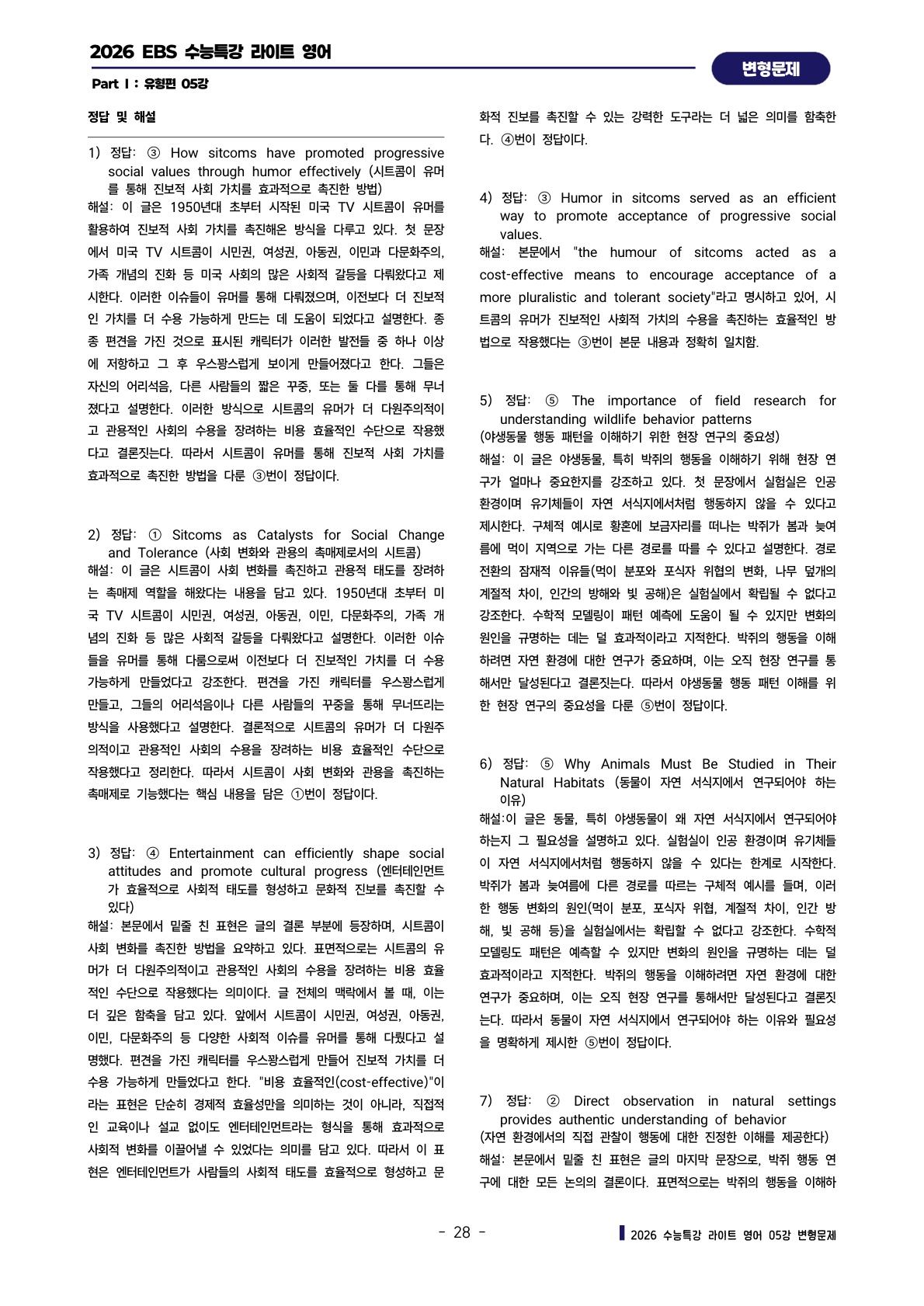 2026 EBS 수능특강 라이트 영어

변형문제

Part I : 유형편 05강

정답 및 해설

1) 정답: ③ How sitcoms have promoted progressive social values through humor effectively (시트콤이 유머를 통해 진보적 사회 가치를 효과적으로 촉진한 방법)
해설: 이 글은 1950년대 초부터 시작된 미국 TV 시트콤이 유머를 활용하여 진보적 사회 가치를 촉진해온 방식을 다루고 있다. 첫 문장에서 미국 TV 시트콤이 시민권, 여성권, 아동권, 이민과 다문화주의, 가족 개념의 진화 등 미국 사회의 많은 사회적 갈등을 다뤄왔다고 제시한다. 이러한 이슈들이 유머를 통해 다뤄졌으며, 이전보다 더 진보적인 가치를 더 수용 가능하게 만드는 데 도움이 되었다고 설명한다. 종종 편견을 가진 것으로 표시된 캐릭터가 이러한 발전들 중 하나 이상에 저항하고 그 후 우스꽝스럽게 보이게 만들어졌다고 한다. 그들은 자신의 어리석음, 다른 사람들의 짧은 꾸중, 또는 둘 다를 통해 무너졌다고 설명한다. 이러한 방식으로 시트콤의 유머가 더 다원주의적이고 관용적인 사회의 수용을 장려하는 비용 효율적인 수단으로 작용했다고 결론짓는다. 따라서 시트콤이 유머를 통해 진보적 사회 가치를 효과적으로 촉진한 방법을 다룬 ③번이 정답이다.

2) 정답: ① Sitcoms as Catalysts for Social Change and Tolerance (사회 변화와 관용의 촉매제로서의 시트콤)
해설: 이 글은 시트콤이 사회 변화를 촉진하고 관용적 태도를 장려하는 촉매제 역할을 해왔다는 내용을 담고 있다. 1950년대 초부터 미국 TV 시트콤이 시민권, 여성권, 아동권, 이민, 다문화주의, 가족 개념의 진화 등 많은 사회적 갈등을 다뤄왔다고 설명한다. 이러한 이슈들을 유머를 통해 다룸으로써 이전보다 더 진보적인 가치를 더 수용 가능하게 만들었다고 강조한다. 편견을 가진 캐릭터를 우스꽝스럽게 만들고, 그들의 어리석음이나 다른 사람들의 꾸중을 통해 무너뜨리는 방식을 사용했다고 설명한다. 결론적으로 시트콤의 유머가 더 다원주의적이고 관용적인 사회의 수용을 장려하는 비용 효율적인 수단으로 작용했다고 정리한다. 따라서 시트콤이 사회 변화와 관용을 촉진하는 촉매제로 기능했다는 핵심 내용을 담은 ①번이 정답이다.

3) 정답: ④ Entertainment can efficiently shape social attitudes and promote cultural progress (엔터테인먼트가 효율적으로 사회적 태도를 형성하고 문화적 진보를 촉진할 수 있다)
해설: 본문에서 밑줄 친 표현은 글의 결론 부분에 등장하며, 시트콤이 사회 변화를 촉진한 방법을 요약하고 있다. 표면적으로는 시트콤의 유머가 더 다원주의적이고 관용적인 사회의 수용을 장려하는 비용 효율적인 수단으로 작용했다는 의미이다. 글 전체의 맥락에서 볼 때, 이는 더 깊은 함축을 담고 있다. 앞에서 시트콤이 시민권, 여성권, 아동권, 이민, 다문화주의 등 다양한 사회적 이슈를 유머를 통해 다뤘다고 설명했다. 편견을 가진 캐릭터를 우스꽝스럽게 만들어 진보적 가치를 더 수용 가능하게 만들었다고 한다. "비용 효율적인(cost-effective)"이라는 표현은 단순히 경제적 효율성만을 의미하는 것이 아니라, 직접적인 교육이나 설교 없이도 엔터테인먼트라는 형식을 통해 효과적으로 사회적 변화를 이끌어낼 수 있었다는 의미를 담고 있다. 따라서 이 표현은 엔터테인먼트가 사람들의 사회적 태도를 효율적으로 형성하고 문화적 진보를 촉진할 수 있는 강력한 도구라는 더 넓은 의미를 함축한다. ④번이 정답이다.

4) 정답: ③ Humor in sitcoms served as an efficient way to promote acceptance of progressive social values.
해설: 본문에서 "the humour of sitcoms acted as a cost-effective means to encourage acceptance of a more pluralistic and tolerant society"라고 명시하고 있어, 시트콤의 유머가 진보적인 사회적 가치의 수용을 촉진하는 효율적인 방법으로 작용했다는 ③번이 본문 내용과 정확히 일치함.

5) 정답: ⑤ The importance of field research for understanding wildlife behavior patterns
(야생동물 행동 패턴을 이해하기 위한 현장 연구의 중요성)
해설: 이 글은 야생동물, 특히 박쥐의 행동을 이해하기 위해 현장 연구가 얼마나 중요한지를 강조하고 있다. 첫 문장에서 실험실은 인공 환경이며 유기체들이 자연 서식지에서처럼 행동하지 않을 수 있다고 제시한다. 구체적 예시로 황혼에 보금자리를 떠나는 박쥐가 봄과 늦여름에 먹이 지역으로 가는 다른 경로를 따를 수 있다고 설명한다. 경로 전환의 잠재적 이유들(먹이 분포와 포식자 위협의 변화, 나무 덮개의 계절적 차이, 인간의 방해와 빛 공해)은 실험실에서 확립될 수 없다고 강조한다. 수학적 모델링이 패턴 예측에 도움이 될 수 있지만 변화의 원인을 규명하는 데는 덜 효과적이라고 지적한다. 박쥐의 행동을 이해하려면 자연 환경에 대한 연구가 중요하며, 이는 오직 현장 연구를 통해서만 달성된다고 결론짓는다. 따라서 야생동물 행동 패턴 이해를 위한 현장 연구의 중요성을 다룬 ⑤번이 정답이다.

6) 정답: ⑤ Why Animals Must Be Studied in Their Natural Habitats (동물이 자연 서식지에서 연구되어야 하는 이유)
해설:이 글은 동물, 특히 야생동물이 왜 자연 서식지에서 연구되어야 하는지 그 필요성을 설명하고 있다. 실험실이 인공 환경이며 유기체들이 자연 서식지에서처럼 행동하지 않을 수 있다는 한계로 시작한다. 박쥐가 봄과 늦여름에 다른 경로를 따르는 구체적 예시를 들며, 이러한 행동 변화의 원인(먹이 분포, 포식자 위협, 계절적 차이, 인간 방해, 빛 공해 등)을 실험실에서는 확립할 수 없다고 강조한다. 수학적 모델링도 패턴은 예측할 수 있지만 변화의 원인을 규명하는 데는 덜 효과적이라고 지적한다. 박쥐의 행동을 이해하려면 자연 환경에 대한 연구가 중요하며, 이는 오직 현장 연구를 통해서만 달성된다고 결론짓는다. 따라서 동물이 자연 서식지에서 연구되어야 하는 이유와 필요성을 명확하게 제시한 ⑤번이 정답이다.

7) 정답: ② Direct observation in natural settings provides authentic understanding of behavior
(자연 환경에서의 직접 관찰이 행동에 대한 진정한 이해를 제공한다)
해설: 본문에서 밑줄 친 표현은 글의 마지막 문장으로, 박쥐 행동 연구에 대한 모든 논의의 결론이다. 표면적으로는 박쥐의 행동을 이해하

- 28 -

2026 수능특강 라이트 영어 05강 변형문제